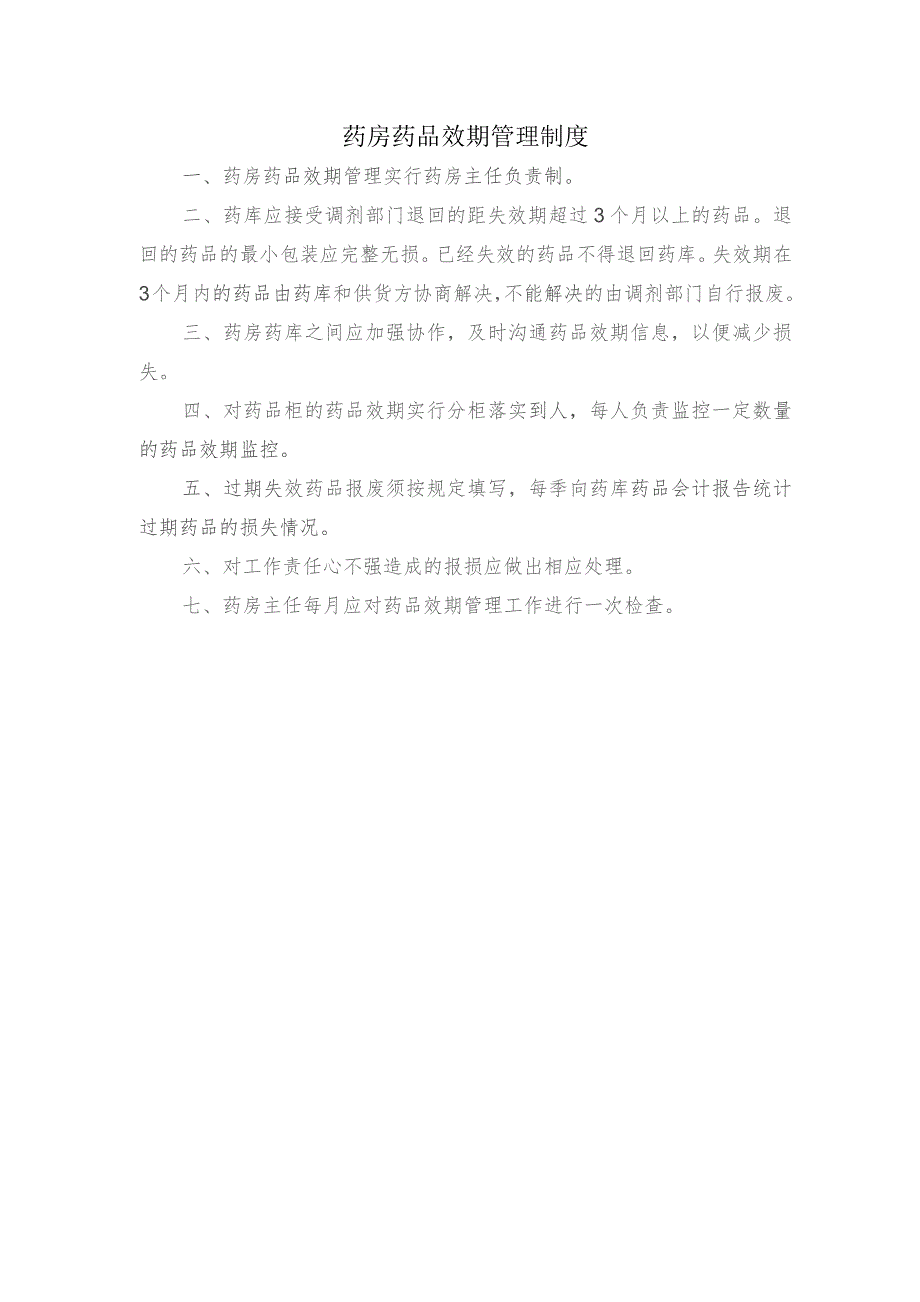 药房药品效期管理制度

一、药房药品效期管理实行药房主任负责制。

二、药库应接受调剂部门退回的距失效期超过3个月以上的药品。退回的药品的最小包装应完整无损。已经失效的药品不得退回药库。失效期在3个月内的药品由药库和供货方协商解决,不能解决的由调剂部门自行报废。

三、药房药库之间应加强协作，及时沟通药品效期信息，以便减少损失。

四、对药品柜的药品效期实行分柜落实到人，每人负责监控一定数量的药品效期监控。

五、过期失效药品报废须按规定填写，每季向药库药品会计报告统计过期药品的损失情况。

六、对工作责任心不强造成的报损应做出相应处理。

七、药房主任每月应对药品效期管理工作进行一次检查。